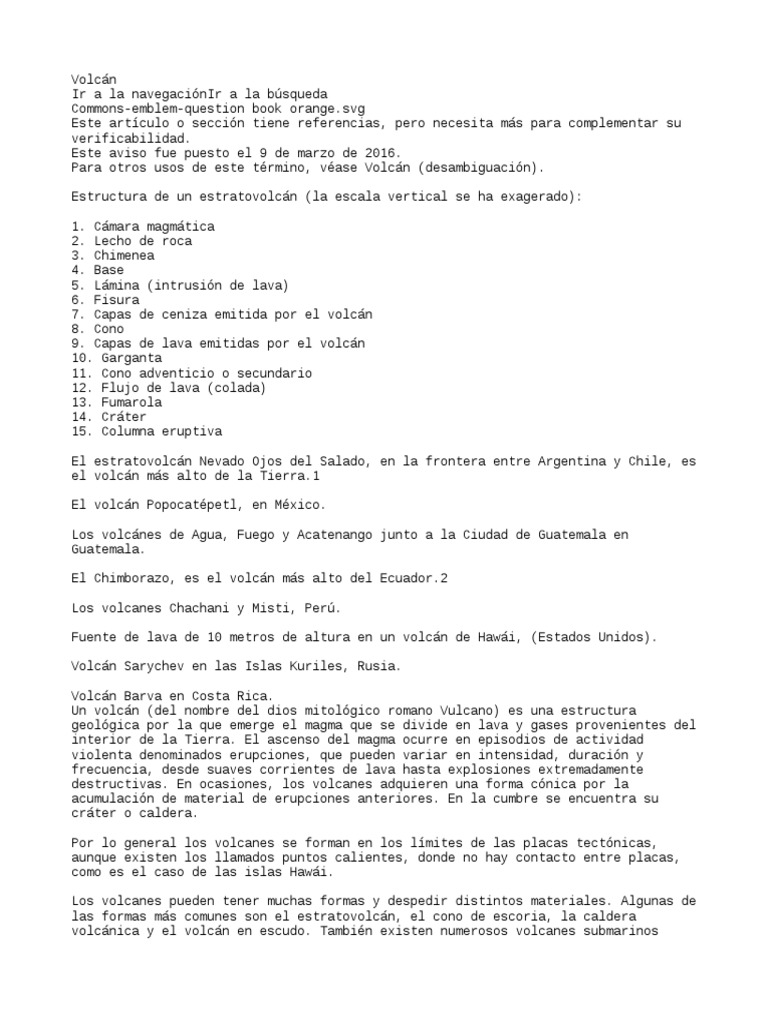 Volcán
Ir a la navegaciónIr a la búsqueda
Commons-emblem-question book orange.svg
Este artículo o sección tiene referencias, pero necesita más para complementar su verificabilidad.
Este aviso fue puesto el 9 de marzo de 2016.
Para otros usos de este término, véase Volcán (desambiguación).

Estructura de un estratovolcán (la escala vertical se ha exagerado):

1. Cámara magmática
2. Lecho de roca
3. Chimenea
4. Base
5. Lámina (intrusión de lava)
6. Fisura
7. Capas de ceniza emitida por el volcán
8. Cono
9. Capas de lava emitidas por el volcán
10. Garganta
11. Cono adventicio o secundario
12. Flujo de lava (colada)
13. Fumarola
14. Cráter
15. Columna eruptiva

El estratovolcán Nevado Ojos del Salado, en la frontera entre Argentina y Chile, es el volcán más alto de la Tierra.1

El volcán Popocatépetl, en México.

Los volcánes de Agua, Fuego y Acatenango junto a la Ciudad de Guatemala en Guatemala.

El Chimborazo, es el volcán más alto del Ecuador.2

Los volcanes Chachani y Misti, Perú.

Fuente de lava de 10 metros de altura en un volcán de Hawái, (Estados Unidos).

Volcán Sarychev en las Islas Kuriles, Rusia.

Volcán Barva en Costa Rica.
Un volcán (del nombre del dios mitológico romano Vulcano) es una estructura geológica por la que emerge el magma que se divide en lava y gases provenientes del interior de la Tierra. El ascenso del magma ocurre en episodios de actividad violenta denominados erupciones, que pueden variar en intensidad, duración y frecuencia, desde suaves corrientes de lava hasta explosiones extremadamente destructivas. En ocasiones, los volcanes adquieren una forma cónica por la acumulación de material de erupciones anteriores. En la cumbre se encuentra su cráter o caldera.

Por lo general los volcanes se forman en los límites de las placas tectónicas, aunque existen los llamados puntos calientes, donde no hay contacto entre placas, como es el caso de las islas Hawái.

Los volcanes pueden tener muchas formas y despedir distintos materiales. Algunas de las formas más comunes son el estratovolcán, el cono de escoria, la caldera volcánica y el volcán en escudo. También existen numerosos volcanes submarinos